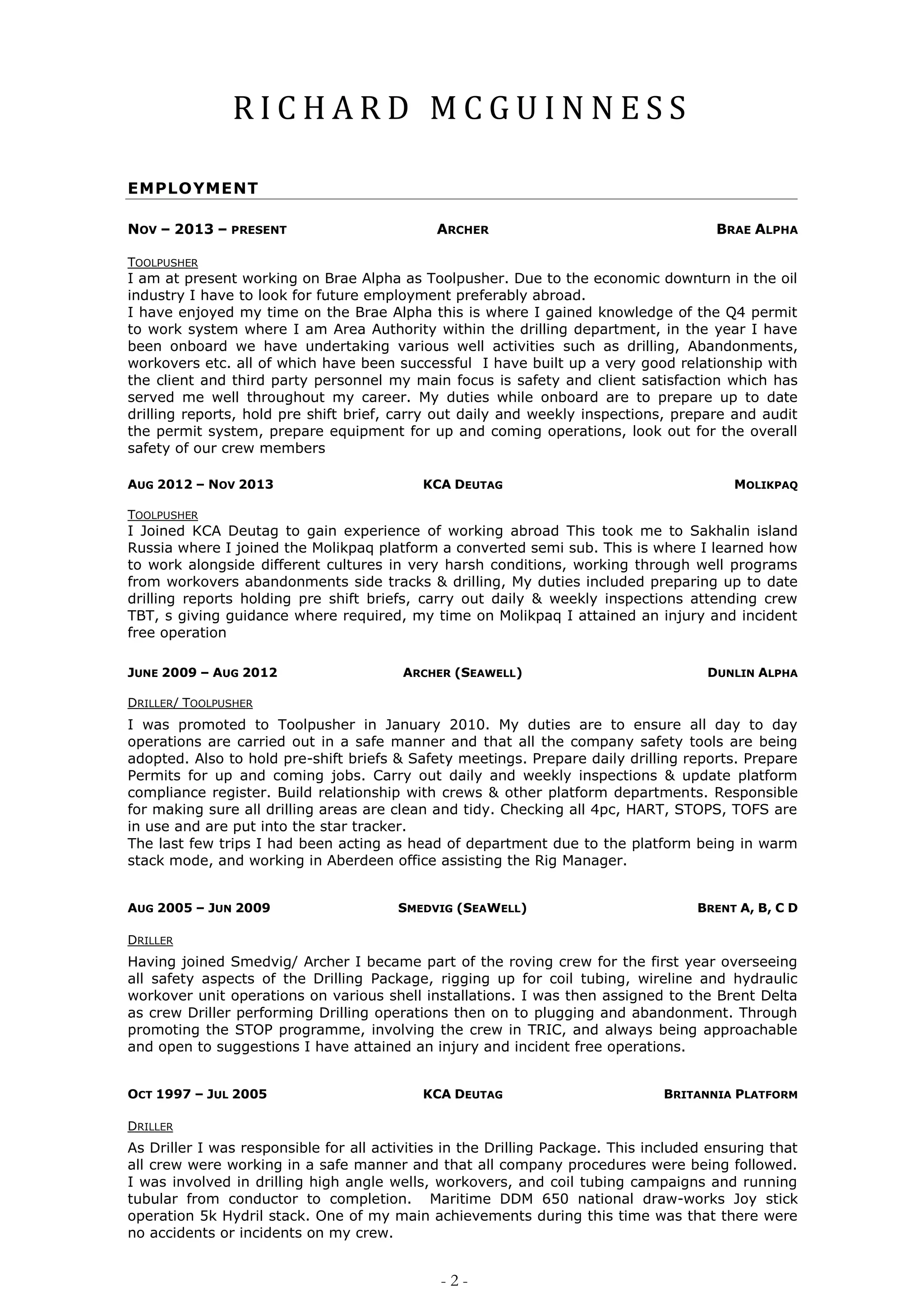 RICHARD MCGUINNESS

EMPLOYMENT

NOV – 2013 – PRESENT ARCHER BRAE ALPHA

TOOLPUSHER
I am at present working on Brae Alpha as Toolpusher. Due to the economic downturn in the oil industry I have to look for future employment preferably abroad.
I have enjoyed my time on the Brae Alpha this is where I gained knowledge of the Q4 permit to work system where I am Area Authority within the drilling department, in the year I have been onboard we have undertaking various well activities such as drilling, Abandonments, workovers etc. all of which have been successful I have built up a very good relationship with the client and third party personnel my main focus is safety and client satisfaction which has served me well throughout my career. My duties while onboard are to prepare up to date drilling reports, hold pre shift brief, carry out daily and weekly inspections, prepare and audit the permit system, prepare equipment for up and coming operations, look out for the overall safety of our crew members

AUG 2012 – NOV 2013 KCA DEUTAG MOLIKPAQ

TOOLPUSHER
I Joined KCA Deutag to gain experience of working abroad This took me to Sakhalin island Russia where I joined the Molikpaq platform a converted semi sub. This is where I learned how to work alongside different cultures in very harsh conditions, working through well programs from workovers abandonments side tracks & drilling, My duties included preparing up to date drilling reports holding pre shift briefs, carry out daily & weekly inspections attending crew TBT, s giving guidance where required, my time on Molikpaq I attained an injury and incident free operation

JUNE 2009 – AUG 2012 ARCHER (SEAWELL) DUNLIN ALPHA

DRILLER/ TOOLPUSHER
I was promoted to Toolpusher in January 2010. My duties are to ensure all day to day operations are carried out in a safe manner and that all the company safety tools are being adopted. Also to hold pre-shift briefs & Safety meetings. Prepare daily drilling reports. Prepare Permits for up and coming jobs. Carry out daily and weekly inspections & update platform compliance register. Build relationship with crews & other platform departments. Responsible for making sure all drilling areas are clean and tidy. Checking all 4pc, HART, STOPS, TOFS are in use and are put into the star tracker.
The last few trips I had been acting as head of department due to the platform being in warm stack mode, and working in Aberdeen office assisting the Rig Manager.

AUG 2005 – JUN 2009 SMEDVIG (SEAWELL) BRENT A, B, C D

DRILLER
Having joined Smedvig/ Archer I became part of the roving crew for the first year overseeing all safety aspects of the Drilling Package, rigging up for coil tubing, wireline and hydraulic workover unit operations on various shell installations. I was then assigned to the Brent Delta as crew Driller performing Drilling operations then on to plugging and abandonment. Through promoting the STOP programme, involving the crew in TRIC, and always being approachable and open to suggestions I have attained an injury and incident free operations.

OCT 1997 – JUL 2005 KCA DEUTAG BRITANNIA PLATFORM

DRILLER
As Driller I was responsible for all activities in the Drilling Package. This included ensuring that all crew were working in a safe manner and that all company procedures were being followed. I was involved in drilling high angle wells, workovers, and coil tubing campaigns and running tubular from conductor to completion. Maritime DDM 650 national draw-works Joy stick operation 5k Hydril stack. One of my main achievements during this time was that there were no accidents or incidents on my crew.

- 2 -